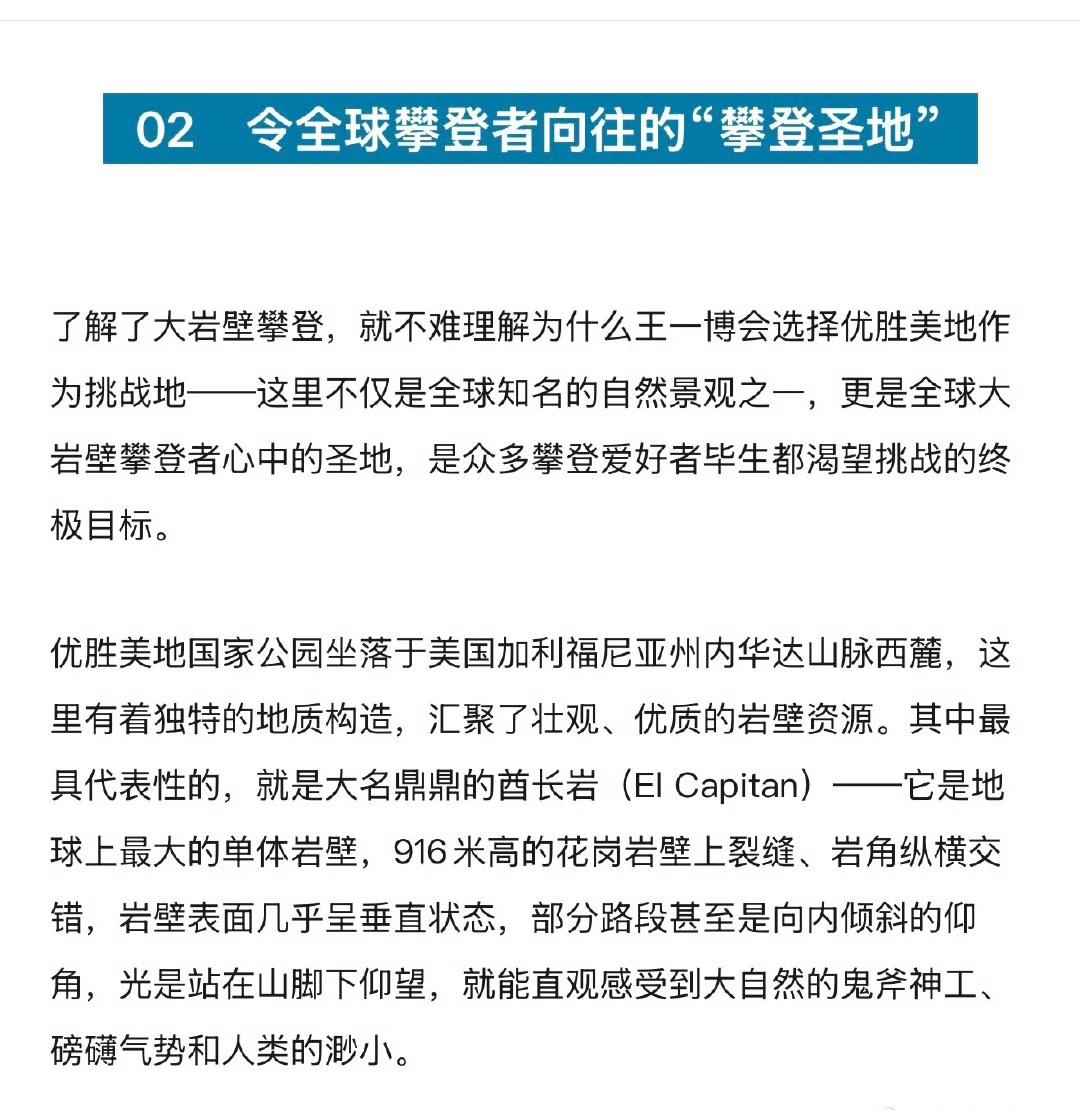 02　令全球攀登者向往的“攀登圣地”

了解了大岩壁攀登，就不难理解为什么王一博会选择优胜美地作为挑战地——这里不仅是全球知名的自然景观之一，更是全球大岩壁攀登者心中的圣地，是众多攀登爱好者毕生都渴望挑战的终极目标。

优胜美地国家公园坐落于美国加利福尼亚州内华达山脉西麓，这里有着独特的地质构造，汇聚了壮观、优质的岩壁资源。其中最具代表性的，就是大名鼎鼎的酋长岩（El Capitan）——它是地球上最大的单体岩壁，916 米高的花岗岩壁上裂缝、岩角纵横交错，岩壁表面几乎呈垂直状态，部分路段甚至是向内倾斜的仰角，光是站在山脚下仰望，就能直观感受到大自然的鬼斧神工、磅礴气势和人类的渺小。